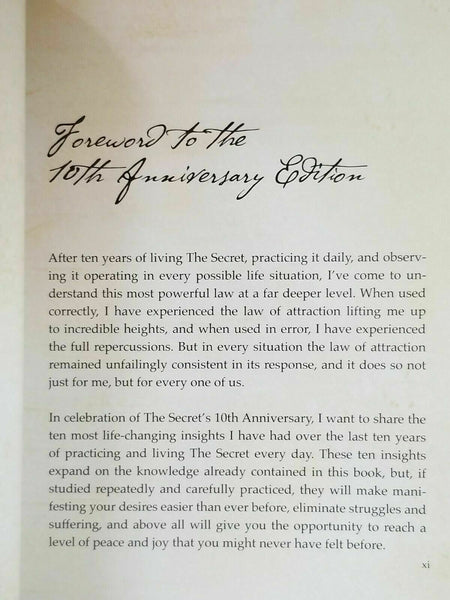 Foreword to the 10th Anniversary Edition

After ten years of living The Secret, practicing it daily, and observing it operating in every possible life situation, I've come to understand this most powerful law at a far deeper level. When used correctly, I have experienced the law of attraction lifting me up to incredible heights, and when used in error, I have experienced the full repercussions. But in every situation the law of attraction remained unfailingly consistent in its response, and it does so not just for me, but for every one of us.

In celebration of The Secret's 10th Anniversary, I want to share the ten most life-changing insights I have had over the last ten years of practicing and living The Secret every day. These ten insights expand on the knowledge already contained in this book, but, if studied repeatedly and carefully practiced, they will make manifesting your desires easier than ever before, eliminate struggles and suffering, and above all will give you the opportunity to reach a level of peace and joy that you might never have felt before.

xi